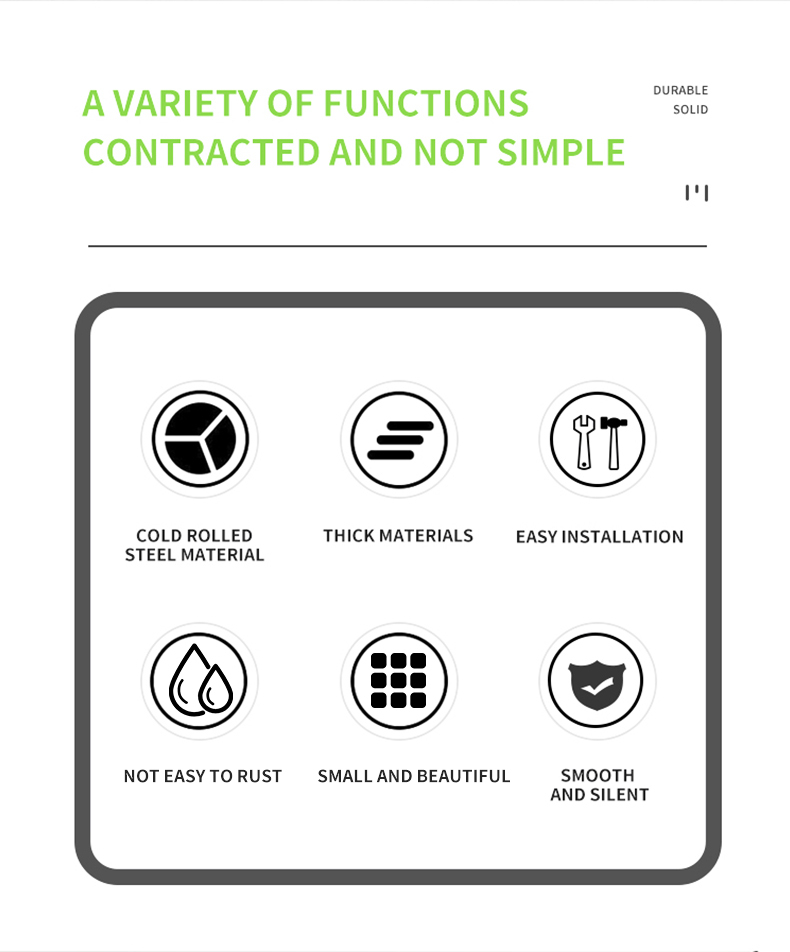 A VARIETY OF FUNCTIONS
CONTRACTED AND NOT SIMPLE

DURABLE
SOLID

COLD ROLLED
STEEL MATERIAL

THICK MATERIALS

EASY INSTALLATION

NOT EASY TO RUST

SMALL AND BEAUTIFUL

SMOOTH
AND SILENT